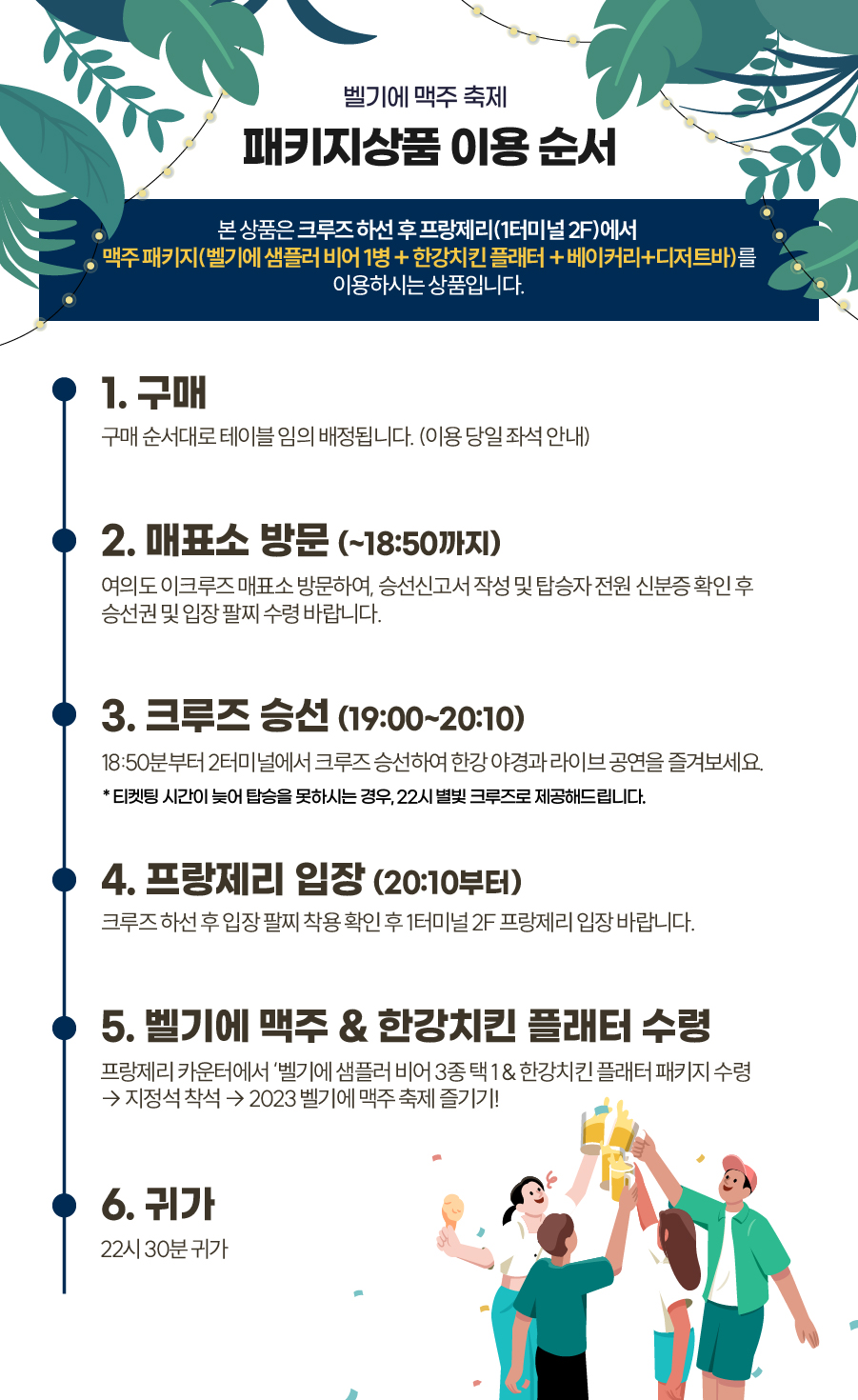 벨기에 맥주 축제
패키지상품 이용 순서

본 상품은 크루즈 하선 후 프랑제리(1터미널 2F)에서
맥주 패키지(벨기에 샘플러 비어 1병 + 한강치킨 플래터 + 베이커리+디저트바)를
이용하시는 상품입니다.

1. 구매
구매 순서대로 테이블 임의 배정됩니다. (이용 당일 좌석 안내)

2. 매표소 방문 (~18:50까지)
여의도 이크루즈 매표소 방문하여, 승선신고서 작성 및 탑승자 전원 신분증 확인 후 승선권 및 입장 팔찌 수령 바랍니다.

3. 크루즈 승선 (19:00~20:10)
18:50분부터 2터미널에서 크루즈 승선하여 한강 야경과 라이브 공연을 즐겨보세요.
* 티켓팅 시간이 늦어 탑승을 못하시는 경우, 22시 별빛 크루즈로 제공해드립니다.

4. 프랑제리 입장 (20:10부터)
크루즈 하선 후 입장 팔찌 착용 확인 후 1터미널 2F 프랑제리 입장 바랍니다.

5. 벨기에 맥주 & 한강치킨 플래터 수령
프랑제리 카운터에서 '벨기에 샘플러 비어 3종 택 1 & 한강치킨 플래터 패키지 수령 → 지정석 착석 → 2023 벨기에 맥주 축제 즐기기!

6. 귀가
22시 30분 귀가